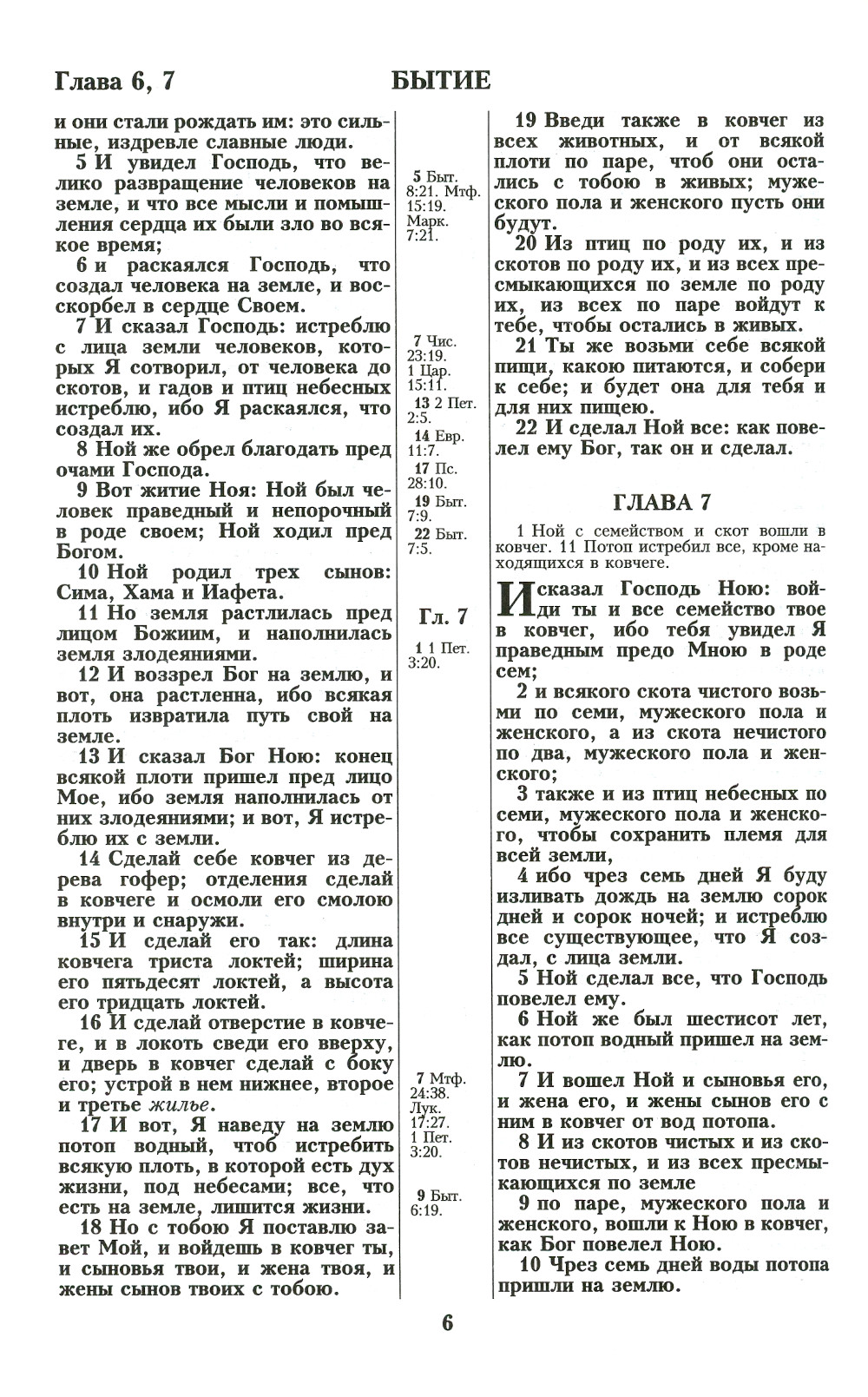 Глава 6, 7 БЫТИЕ

и они стали рождать им: это сильные, издревле славные люди.

5 И увидел Господь, что велико развращение человеков на земле, и что все мысли и помышления сердца их были зло во всякое время;

6 и раскаялся Господь, что создал человека на земле, и восскорбел в сердце Своем.

7 И сказал Господь: истреблю с лица земли человеков, которых Я сотворил, от человека до скотов, и гадов и птиц небесных истреблю, ибо Я раскаялся, что создал их.

8 Ной же обрел благодать пред очами Господа.

9 Вот житие Ноя: Ной был человек праведный и непорочный в роде своем; Ной ходил пред Богом.

10 Ной родил трех сынов: Сима, Хама и Иафета.

11 Но земля растлилась пред лицом Божиим, и наполнилась земля злодеяниями.

12 И воззрел Бог на землю, и вот, она растленна, ибо всякая плоть извратила путь свой на земле.

13 И сказал Бог Ною: конец всякой плоти пришел пред лицо Мое, ибо земля наполнилась от них злодеяниями; и вот, Я истреблю их с земли.

14 Сделай себе ковчег из дерева гофер; отделения сделай в ковчеге и осмоли его смолою внутри и снаружи.

15 И сделай его так: длина ковчега триста локтей; ширина его пятьдесят локтей, а высота его тридцать локтей.

16 И сделай отверстие в ковчеге, и в локоть сведи его вверху, и дверь в ковчег сделай с боку его; устрой в нем нижнее, второе и третье жилье.

17 И вот, Я наведу на землю потоп водный, чтоб истребить всякую плоть, в которой есть дух жизни, под небесами; все, что есть на земле, лишится жизни.

18 Но с тобою Я поставлю завет Мой, и войдешь в ковчег ты, и сыновья твои, и жена твоя, и жены сынов твоих с тобою.

5 Быт. 8:21. Мтф. 15:19. Марк. 7:21.

7 Чис. 23:19. 1 Цар. 15:11.

13 2 Пет. 2:5.

14 Евр. 11:7.

17 Пс. 28:10.

19 Быт. 7:9.

22 Быт. 7:5.

Гл. 7

1 1 Пет. 3:20.

7 Мтф. 24:38. Лук. 17:27. 1 Пет. 3:20.

9 Быт. 6:19.

19 Введи также в ковчег из всех животных, и от всякой плоти по паре, чтоб они остались с тобою в живых; мужеского пола и женского пусть они будут.

20 Из птиц по роду их, и из скотов по роду их, и из всех пресмыкающихся по земле по роду их, из всех по паре войдут к тебе, чтобы остались в живых.

21 Ты же возьми себе всякой пищи, какою питаются, и собери к себе; и будет она для тебя и для них пищею.

22 И сделал Ной все: как повелел ему Бог, так он и сделал.

ГЛАВА 7

1 Ной с семейством и скот вошли в ковчег. 11 Потоп истребил все, кроме находящихся в ковчеге.

И сказал Господь Ною: войди ты и все семейство твое в ковчег, ибо тебя увидел Я праведным предо Мною в роде сем;

2 и всякого скота чистого возьми по семи, мужеского пола и женского, а из скота нечистого по два, мужеского пола и женского;

3 также и из птиц небесных по семи, мужеского пола и женского, чтобы сохранить племя для всей земли,

4 ибо чрез семь дней Я буду изливать дождь на землю сорок дней и сорок ночей; и истреблю все существующее, что Я создал, с лица земли.

5 Ной сделал все, что Господь повелел ему.

6 Ной же был шестисот лет, как потоп водный пришел на землю.

7 И вошел Ной и сыновья его, и жена его, и жены сынов его с ним в ковчег от вод потопа.

8 И из скотов чистых и из скотов нечистых, и из всех пресмыкающихся по земле

9 по паре, мужеского пола и женского, вошли к Ною в ковчег, как Бог повелел Ною.

10 Чрез семь дней воды потопа пришли на землю.

6